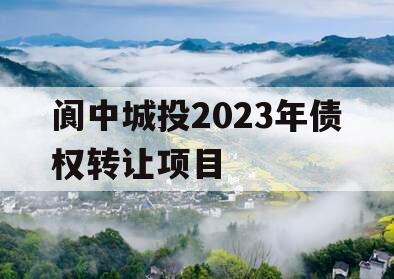 阆中城投2023年债权转让项目